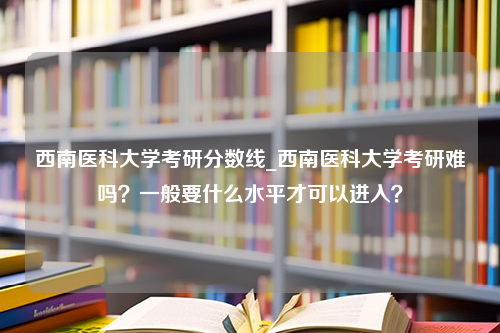 西南医科大学考研分数线_西南医科大学考研难吗？一般要什么水平才可以进入？